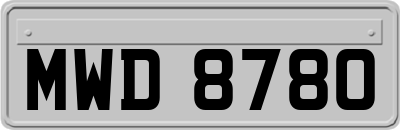 MWD 8780